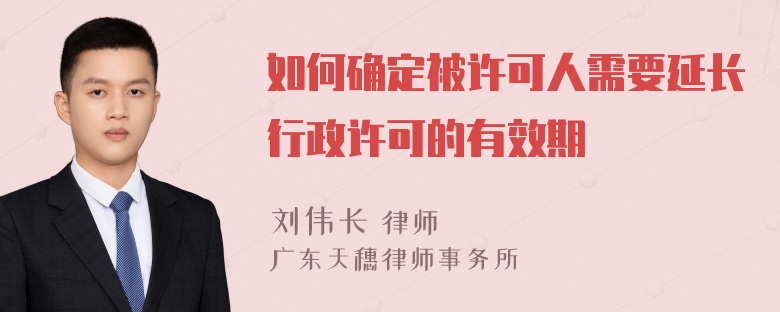 如何确定被许可人需要延长行政许可的有效期

刘伟长 律师
广东天穗律师事务所